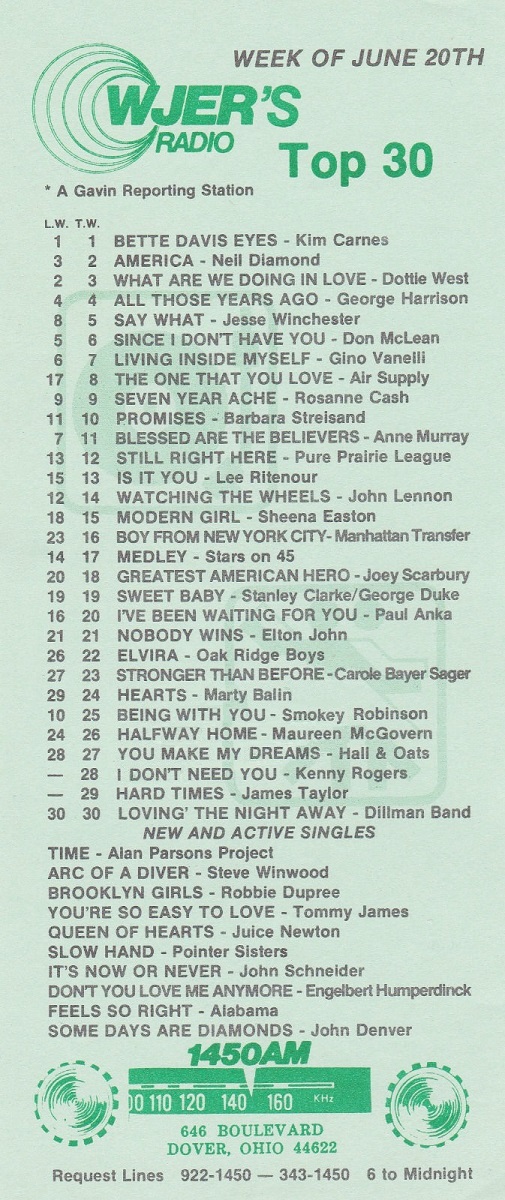 WEEK OF JUNE 20TH

WJER'S RADIO

Top 30

* A Gavin Reporting Station

| L.W. | T.W. | |
|---|---|---|
| 1 | 1 | BETTE DAVIS EYES - Kim Carnes |
| 3 | 2 | AMERICA - Neil Diamond |
| 2 | 3 | WHAT ARE WE DOING IN LOVE - Dottie West |
| 4 | 4 | ALL THOSE YEARS AGO - George Harrison |
| 8 | 5 | SAY WHAT - Jesse Winchester |
| 5 | 6 | SINCE I DON'T HAVE YOU - Don McLean |
| 6 | 7 | LIVING INSIDE MYSELF - Gino Vanelli |
| 17 | 8 | THE ONE THAT YOU LOVE - Air Supply |
| 9 | 9 | SEVEN YEAR ACHE - Rosanne Cash |
| 11 | 10 | PROMISES - Barbara Streisand |
| 7 | 11 | BLESSED ARE THE BELIEVERS - Anne Murray |
| 13 | 12 | STILL RIGHT HERE - Pure Prairie League |
| 15 | 13 | IS IT YOU - Lee Ritenour |
| 12 | 14 | WATCHING THE WHEELS - John Lennon |
| 18 | 15 | MODERN GIRL - Sheena Easton |
| 23 | 16 | BOY FROM NEW YORK CITY - Manhattan Transfer |
| 14 | 17 | MEDLEY - Stars on 45 |
| 20 | 18 | GREATEST AMERICAN HERO - Joey Scarbury |
| 19 | 19 | SWEET BABY - Stanley Clarke/George Duke |
| 16 | 20 | I'VE BEEN WAITING FOR YOU - Paul Anka |
| 21 | 21 | NOBODY WINS - Elton John |
| 26 | 22 | ELVIRA - Oak Ridge Boys |
| 27 | 23 | STRONGER THAN BEFORE - Carole Bayer Sager |
| 29 | 24 | HEARTS - Marty Balin |
| 10 | 25 | BEING WITH YOU - Smokey Robinson |
| 24 | 26 | HALFWAY HOME - Maureen McGovern |
| 28 | 27 | YOU MAKE MY DREAMS - Hall & Oats |
| — | 28 | I DON'T NEED YOU - Kenny Rogers |
| — | 29 | HARD TIMES - James Taylor |
| 30 | 30 | LOVING' THE NIGHT AWAY - Dillman Band |

NEW AND ACTIVE SINGLES

TIME - Alan Parsons Project
ARC OF A DIVER - Steve Winwood
BROOKLYN GIRLS - Robbie Dupree
YOU'RE SO EASY TO LOVE - Tommy James
QUEEN OF HEARTS - Juice Newton
SLOW HAND - Pointer Sisters
IT'S NOW OR NEVER - John Schneider
DON'T YOU LOVE ME ANYMORE - Engelbert Humperdinck
FEELS SO RIGHT - Alabama
SOME DAYS ARE DIAMONDS - John Denver

1450AM

00 110 120 140 160 KHz

646 BOULEVARD
DOVER, OHIO 44622

Request Lines 922-1450 — 343-1450 6 to Midnight